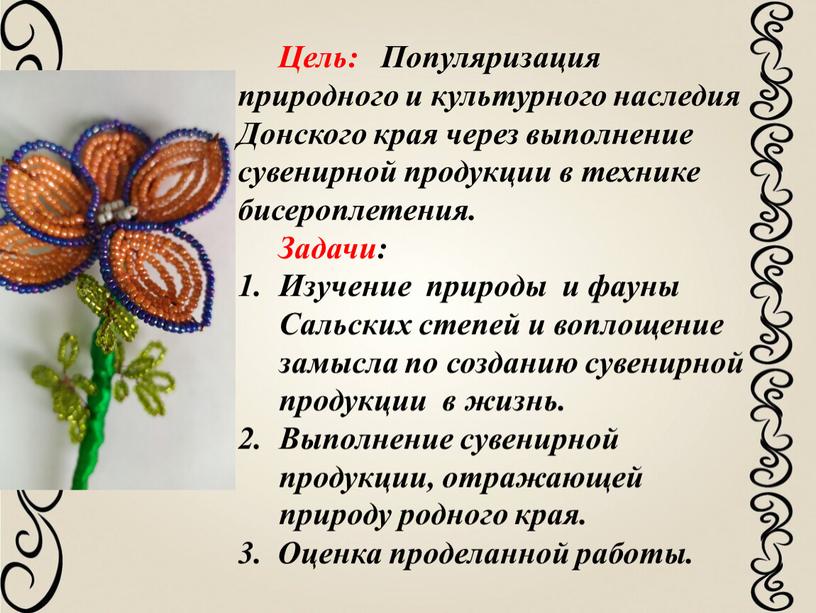 Цель: Популяризация природного и культурного наследия Донского края через выполнение сувенирной продукции в технике бисероплетения.

Задачи:

1. Изучение природы и фауны Сальских степей и воплощение замысла по созданию сувенирной продукции в жизнь.
2. Выполнение сувенирной продукции, отражающей природу родного края.
3. Оценка проделанной работы.